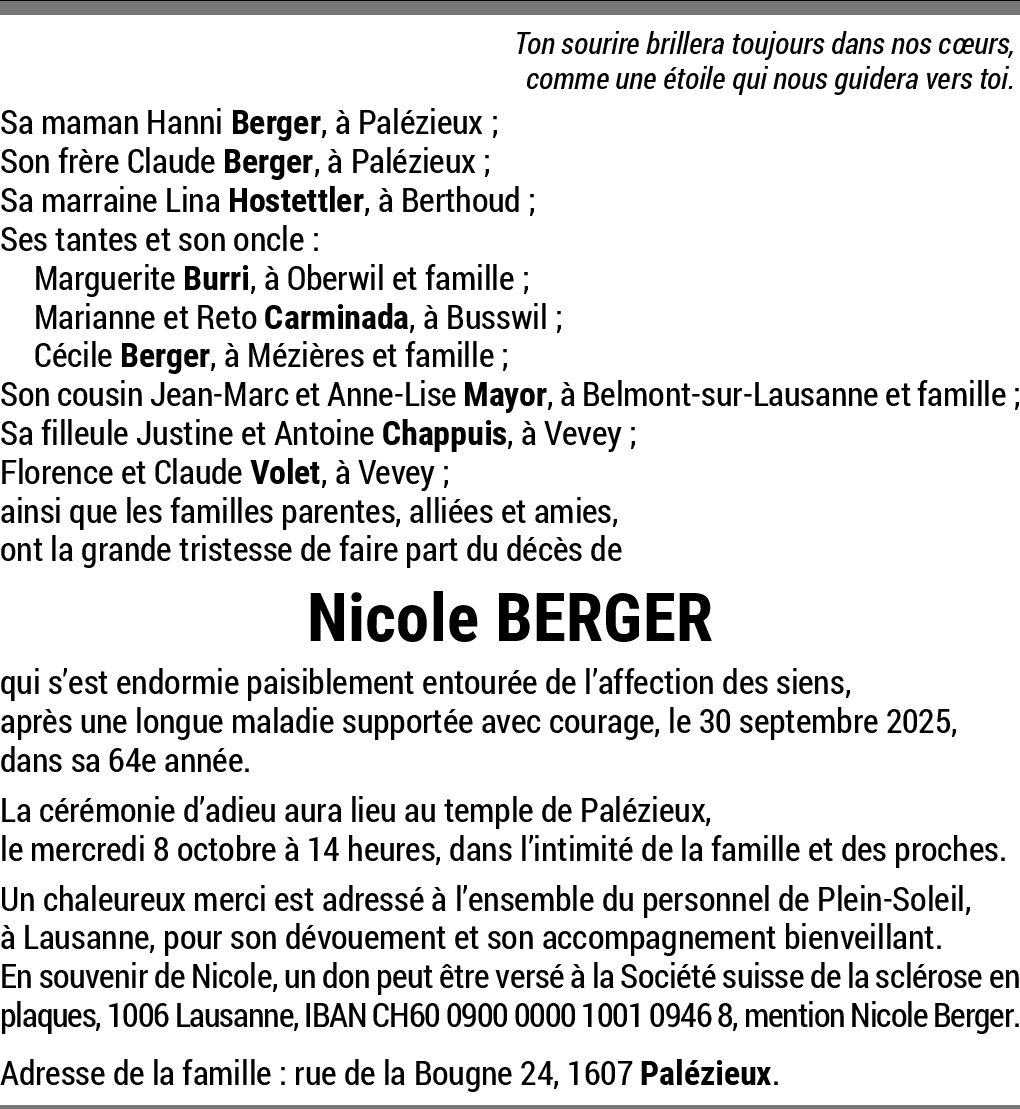 Ton sourire brillera toujours dans nos cœurs,
comme une étoile qui nous guidera vers toi.

Sa maman Hanni Berger, à Palézieux ;
Son frère Claude Berger, à Palézieux ;
Sa marraine Lina Hostettler, à Berthoud ;
Ses tantes et son oncle :
Marguerite Burri, à Oberwil et famille ;
Marianne et Reto Carminada, à Busswil ;
Cécile Berger, à Mézières et famille ;
Son cousin Jean-Marc et Anne-Lise Mayor, à Belmont-sur-Lausanne et famille ;
Sa filleule Justine et Antoine Chappuis, à Vevey ;
Florence et Claude Volet, à Vevey ;
ainsi que les familles parentes, alliées et amies,
ont la grande tristesse de faire part du décès de

Nicole BERGER

qui s'est endormie paisiblement entourée de l'affection des siens,
après une longue maladie supportée avec courage, le 30 septembre 2025,
dans sa 64e année.

La cérémonie d'adieu aura lieu au temple de Palézieux,
le mercredi 8 octobre à 14 heures, dans l'intimité de la famille et des proches.

Un chaleureux merci est adressé à l'ensemble du personnel de Plein-Soleil,
à Lausanne, pour son dévouement et son accompagnement bienveillant.
En souvenir de Nicole, un don peut être versé à la Société suisse de la sclérose en plaques, 1006 Lausanne, IBAN CH60 0900 0000 1001 0946 8, mention Nicole Berger.

Adresse de la famille : rue de la Bougne 24, 1607 Palézieux.